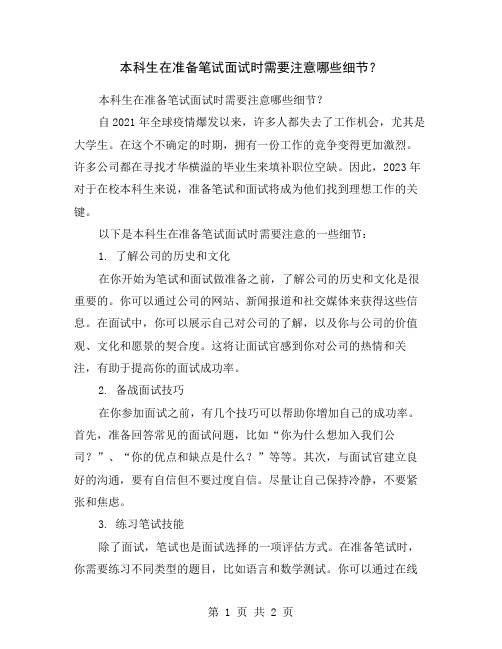 本科生在准备笔试面试时需要注意哪些细节？

本科生在准备笔试面试时需要注意哪些细节？

自 2021 年全球疫情爆发以来，许多人都失去了工作机会，尤其是大学生。在这个不确定的时期，拥有一份工作的竞争变得更加激烈。许多公司都在寻找才华横溢的毕业生来填补职位空缺。因此，2023 年对于在校本科生来说，准备笔试和面试将成为他们找到理想工作的关键。

以下是本科生在准备笔试面试时需要注意的一些细节：

1. 了解公司的历史和文化

在你开始为笔试和面试做准备之前，了解公司的历史和文化是很重要的。你可以通过公司的网站、新闻报道和社交媒体来获得这些信息。在面试中，你可以展示自己对公司的了解，以及你与公司的价值观、文化和愿景的契合度。这将让面试官感到你对公司的热情和关注，有助于提高你的面试成功率。

2. 备战面试技巧

在你参加面试之前，有几个技巧可以帮助你增加自己的成功率。首先，准备回答常见的面试问题，比如“你为什么想加入我们公司？”、“你的优点和缺点是什么？”等等。其次，与面试官建立良好的沟通，要有自信但不要过度自信。尽量让自己保持冷静，不要紧张和焦虑。

3. 练习笔试技能

除了面试，笔试也是面试选择的一项评估方式。在准备笔试时，你需要练习不同类型的题目，比如语言和数学测试。你可以通过在线

第 1 页 共 2 页